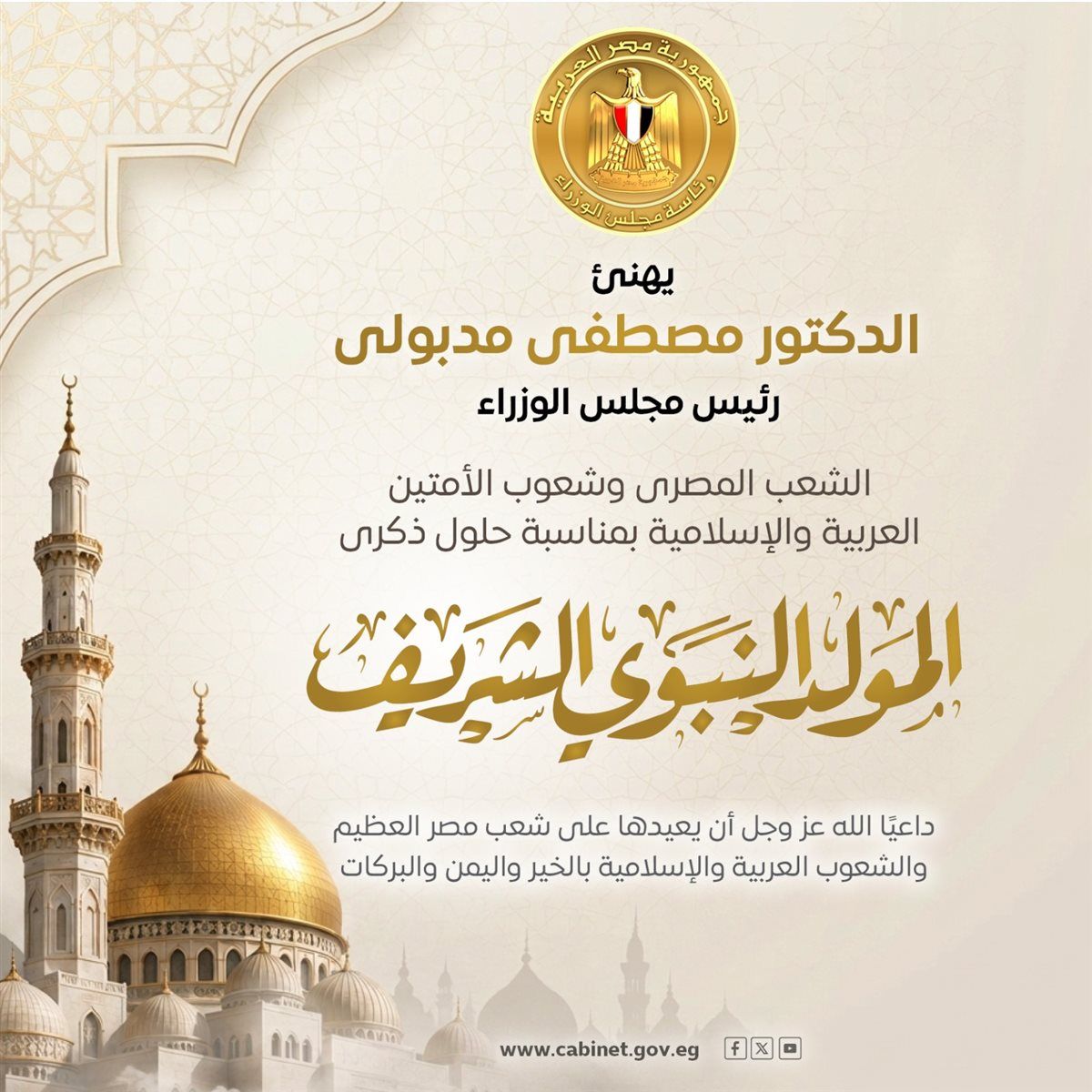 جمهورية مصر العربية
رئاسة مجلس الوزراء

يهنئ
الدكتور مصطفى مدبولى
رئيس مجلس الوزراء

الشعب المصرى وشعوب الأمتين العربية والإسلامية بمناسبة حلول ذكرى

المولد النبوي الشريف

داعيًا الله عز وجل أن يعيدها على شعب مصر العظيم والشعوب العربية والإسلامية بالخير واليمن والبركات

www.cabinet.gov.eg